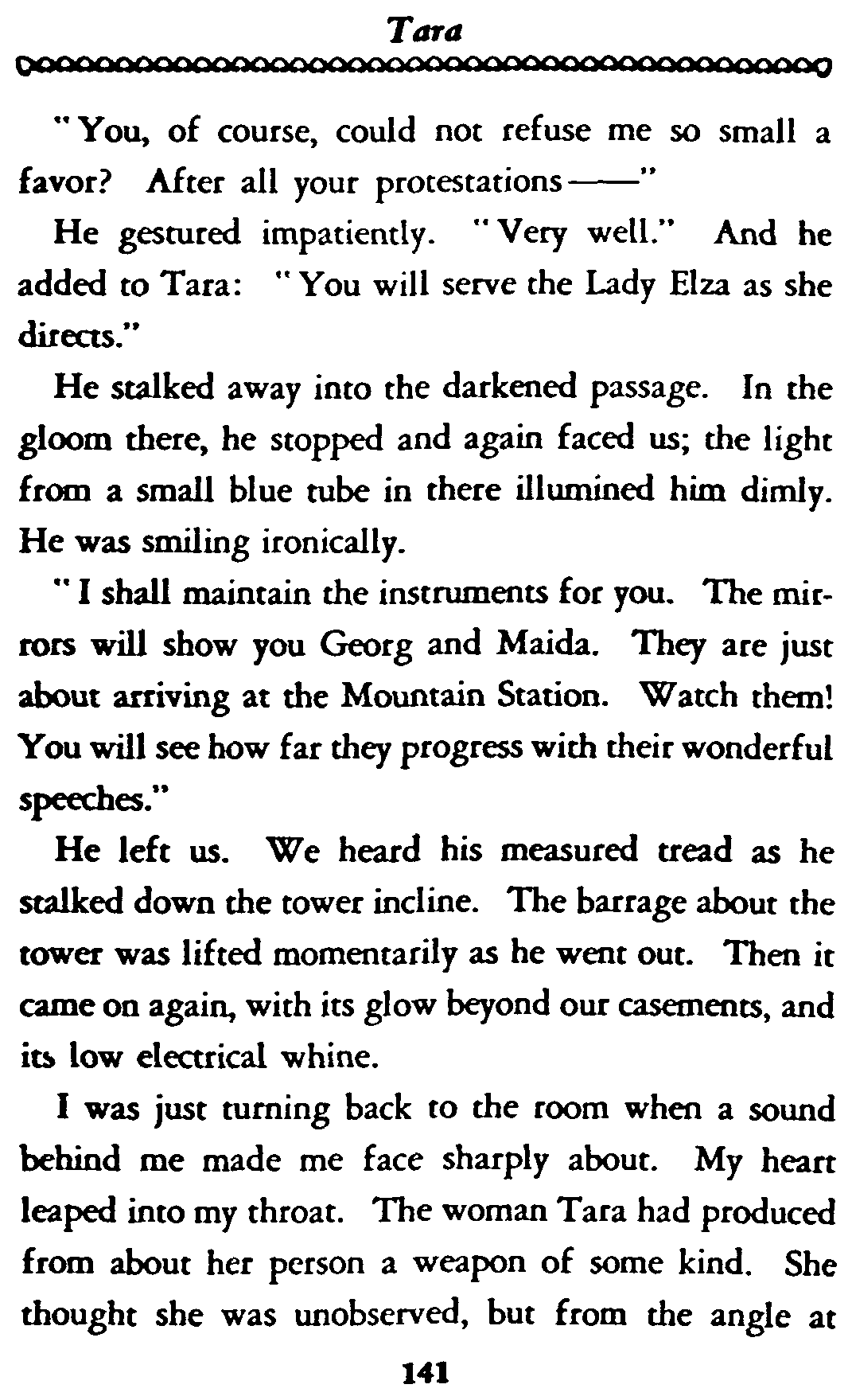 Tara

"You, of course, could not refuse me so small a favor? After all your protestations——"

He gestured impatiently. "Very well." And he added to Tara: "You will serve the Lady Elza as she directs."

He stalked away into the darkened passage. In the gloom there, he stopped and again faced us; the light from a small blue tube in there illumined him dimly. He was smiling ironically.

"I shall maintain the instruments for you. The mirrors will show you Georg and Maida. They are just about arriving at the Mountain Station. Watch them! You will see how far they progress with their wonderful speeches."

He left us. We heard his measured tread as he stalked down the tower incline. The barrage about the tower was lifted momentarily as he went out. Then it came on again, with its glow beyond our casements, and its low electrical whine.

I was just turning back to the room when a sound behind me made me face sharply about. My heart leaped into my throat. The woman Tara had produced from about her person a weapon of some kind. She thought she was unobserved, but from the angle at

141